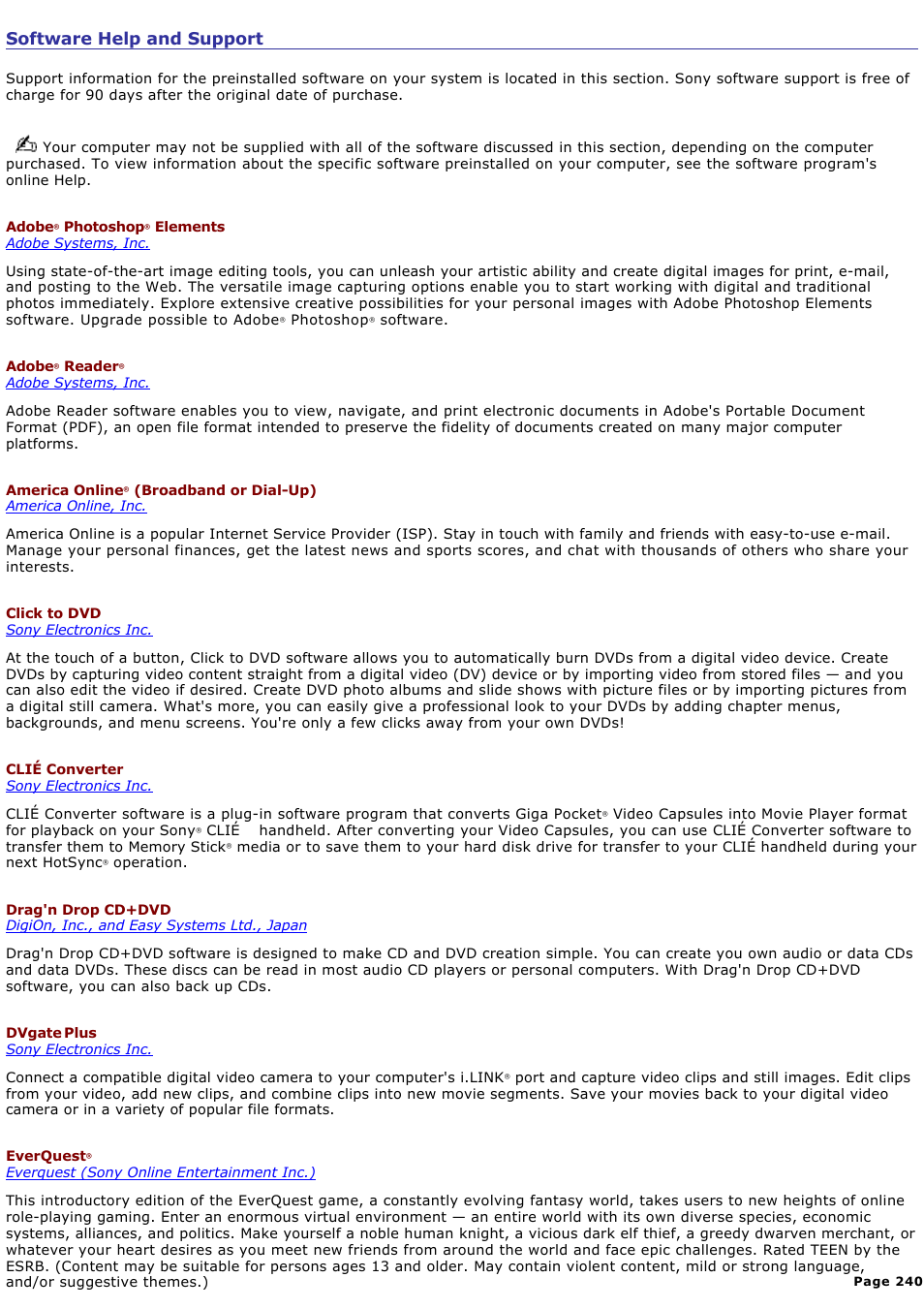 Software Help and Support

Support information for the preinstalled software on your system is located in this section. Sony software support is free of charge for 90 days after the original date of purchase.

Your computer may not be supplied with all of the software discussed in this section, depending on the computer purchased. To view information about the specific software preinstalled on your computer, see the software program's online Help.

Adobe® Photoshop® Elements
Adobe Systems, Inc.

Using state-of-the-art image editing tools, you can unleash your artistic ability and create digital images for print, e-mail, and posting to the Web. The versatile image capturing options enable you to start working with digital and traditional photos immediately. Explore extensive creative possibilities for your personal images with Adobe Photoshop Elements software. Upgrade possible to Adobe® Photoshop® software.

Adobe® Reader®
Adobe Systems, Inc.

Adobe Reader software enables you to view, navigate, and print electronic documents in Adobe's Portable Document Format (PDF), an open file format intended to preserve the fidelity of documents created on many major computer platforms.

America Online® (Broadband or Dial-Up)
America Online, Inc.

America Online is a popular Internet Service Provider (ISP). Stay in touch with family and friends with easy-to-use e-mail. Manage your personal finances, get the latest news and sports scores, and chat with thousands of others who share your interests.

Click to DVD
Sony Electronics Inc.

At the touch of a button, Click to DVD software allows you to automatically burn DVDs from a digital video device. Create DVDs by capturing video content straight from a digital video (DV) device or by importing video from stored files — and you can also edit the video if desired. Create DVD photo albums and slide shows with picture files or by importing pictures from a digital still camera. What's more, you can easily give a professional look to your DVDs by adding chapter menus, backgrounds, and menu screens. You're only a few clicks away from your own DVDs!

CLIÉ Converter
Sony Electronics Inc.

CLIÉ Converter software is a plug-in software program that converts Giga Pocket® Video Capsules into Movie Player format for playback on your Sony® CLIÉ handheld. After converting your Video Capsules, you can use CLIÉ Converter software to transfer them to Memory Stick® media or to save them to your hard disk drive for transfer to your CLIÉ handheld during your next HotSync® operation.

Drag'n Drop CD+DVD
DigiOn, Inc., and Easy Systems Ltd., Japan

Drag'n Drop CD+DVD software is designed to make CD and DVD creation simple. You can create you own audio or data CDs and data DVDs. These discs can be read in most audio CD players or personal computers. With Drag'n Drop CD+DVD software, you can also back up CDs.

DVgate Plus
Sony Electronics Inc.

Connect a compatible digital video camera to your computer's i.LINK® port and capture video clips and still images. Edit clips from your video, add new clips, and combine clips into new movie segments. Save your movies back to your digital video camera or in a variety of popular file formats.

EverQuest®
Everquest (Sony Online Entertainment Inc.)

This introductory edition of the EverQuest game, a constantly evolving fantasy world, takes users to new heights of online role-playing gaming. Enter an enormous virtual environment — an entire world with its own diverse species, economic systems, alliances, and politics. Make yourself a noble human knight, a vicious dark elf thief, a greedy dwarven merchant, or whatever your heart desires as you meet new friends from around the world and face epic challenges. Rated TEEN by the ESRB. (Content may be suitable for persons ages 13 and older. May contain violent content, mild or strong language, and/or suggestive themes.)

Page 240